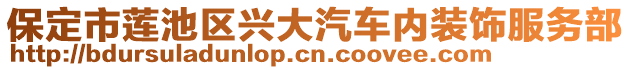 保定市莲池区兴大汽车内装饰服务部
http://bdursuladunlop.cn.coovee.com